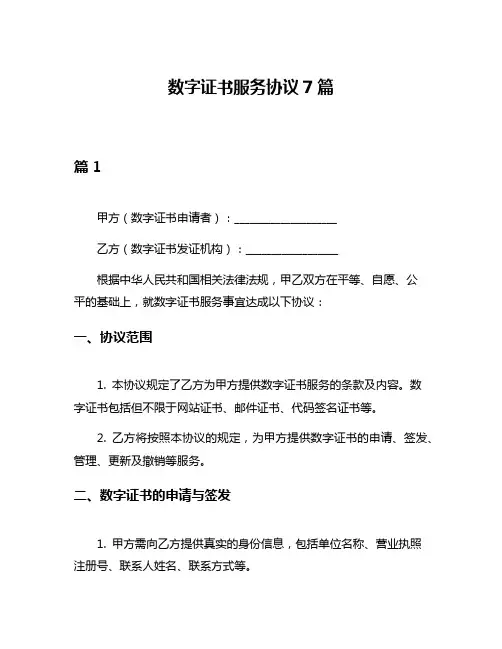 数字证书服务协议 7 篇

篇 1

甲方（数字证书申请者）：__________________

乙方（数字证书发证机构）：________________

根据中华人民共和国相关法律法规，甲乙双方在平等、自愿、公平的基础上，就数字证书服务事宜达成以下协议：

一、协议范围

1. 本协议规定了乙方为甲方提供数字证书服务的条款及内容。数字证书包括但不限于网站证书、邮件证书、代码签名证书等。

2. 乙方将按照本协议的规定，为甲方提供数字证书的申请、签发、管理、更新及撤销等服务。

二、数字证书的申请与签发

1. 甲方需向乙方提供真实的身份信息，包括单位名称、营业执照注册号、联系人姓名、联系方式等。